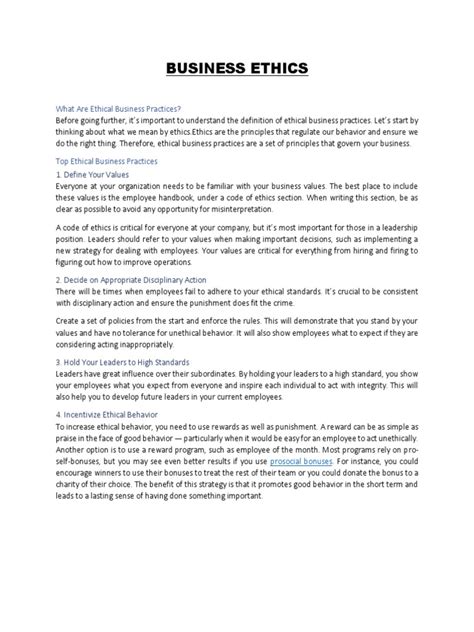 BUSINESS ETHICS

What Are Ethical Business Practices?
Before going further, it's important to understand the definition of ethical business practices. Let's start by thinking about what we mean by ethics.Ethics are the principles that regulate our behavior and ensure we do the right thing. Therefore, ethical business practices are a set of principles that govern your business.

Top Ethical Business Practices
1. Define Your Values
Everyone at your organization needs to be familiar with your business values. The best place to include these values is the employee handbook, under a code of ethics section. When writing this section, be as clear as possible to avoid any opportunity for misinterpretation.

A code of ethics is critical for everyone at your company, but it's most important for those in a leadership position. Leaders should refer to your values when making important decisions, such as implementing a new strategy for dealing with employees. Your values are critical for everything from hiring and firing to figuring out how to improve operations.

2. Decide on Appropriate Disciplinary Action
There will be times when employees fail to adhere to your ethical standards. It's crucial to be consistent with disciplinary action and ensure the punishment does fit the crime.

Create a set of policies from the start and enforce the rules. This will demonstrate that you stand by your values and have no tolerance for unethical behavior. It will also show employees what to expect if they are considering acting inappropriately.

3. Hold Your Leaders to High Standards
Leaders have great influence over their subordinates. By holding your leaders to a high standard, you show your employees what you expect from everyone and inspire each individual to act with integrity. This will also help you to develop future leaders in your current employees.

4. Incentivize Ethical Behavior
To increase ethical behavior, you need to use rewards as well as punishment. A reward can be as simple as praise in the face of good behavior — particularly when it would be easy for an employee to act unethically. Another option is to use a reward program, such as employee of the month. Most programs rely on pro-self-bonuses, but you may see even better results if you use prosocial bonuses. For instance, you could encourage winners to use their bonuses to treat the rest of their team or you could donate the bonus to a charity of their choice. The benefit of this strategy is that it promotes good behavior in the short term and leads to a lasting sense of having done something important.